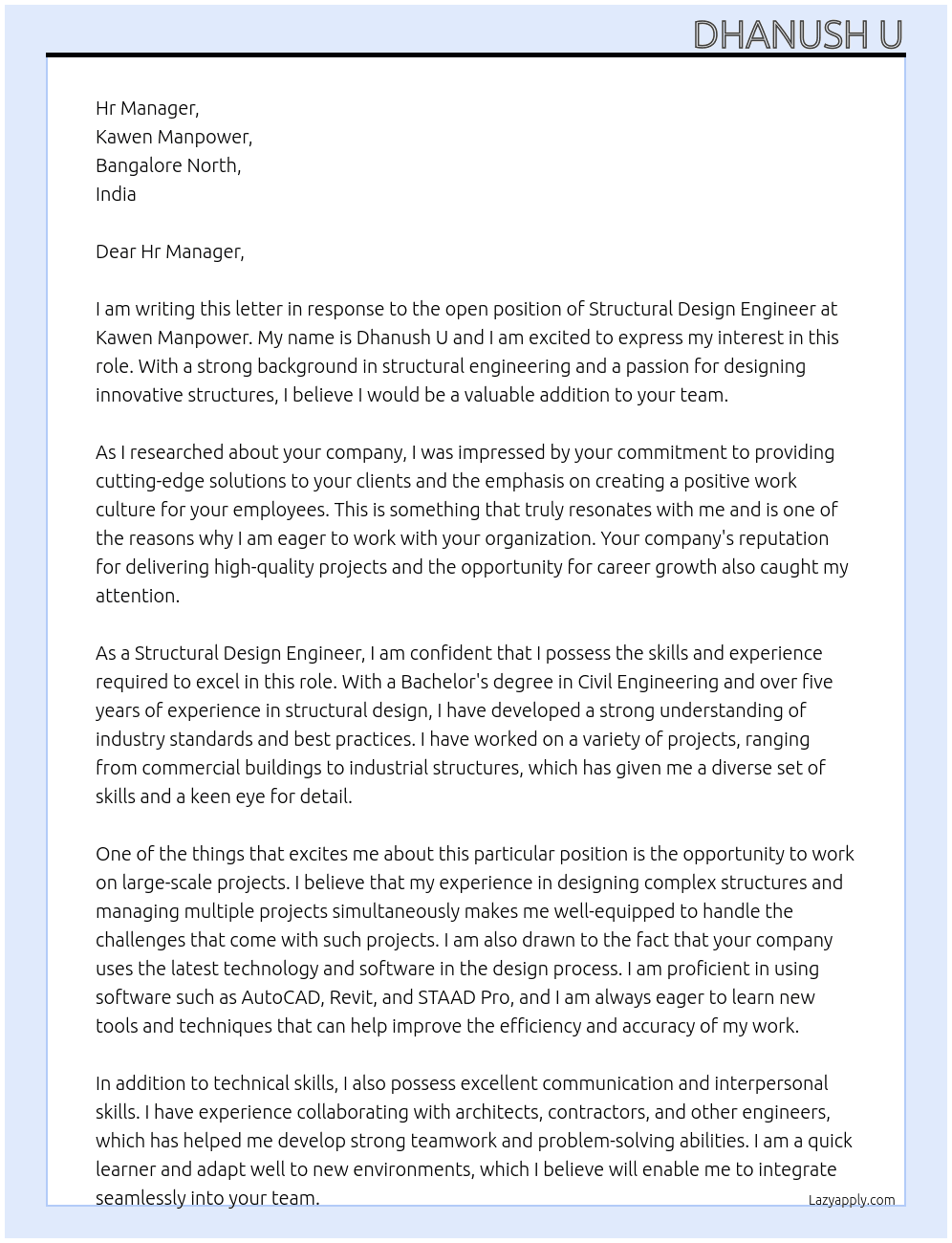 DHANUSH U

Hr Manager,
Kawen Manpower,
Bangalore North,
India

Dear Hr Manager,

I am writing this letter in response to the open position of Structural Design Engineer at Kawen Manpower. My name is Dhanush U and I am excited to express my interest in this role. With a strong background in structural engineering and a passion for designing innovative structures, I believe I would be a valuable addition to your team.

As I researched about your company, I was impressed by your commitment to providing cutting-edge solutions to your clients and the emphasis on creating a positive work culture for your employees. This is something that truly resonates with me and is one of the reasons why I am eager to work with your organization. Your company's reputation for delivering high-quality projects and the opportunity for career growth also caught my attention.

As a Structural Design Engineer, I am confident that I possess the skills and experience required to excel in this role. With a Bachelor's degree in Civil Engineering and over five years of experience in structural design, I have developed a strong understanding of industry standards and best practices. I have worked on a variety of projects, ranging from commercial buildings to industrial structures, which has given me a diverse set of skills and a keen eye for detail.

One of the things that excites me about this particular position is the opportunity to work on large-scale projects. I believe that my experience in designing complex structures and managing multiple projects simultaneously makes me well-equipped to handle the challenges that come with such projects. I am also drawn to the fact that your company uses the latest technology and software in the design process. I am proficient in using software such as AutoCAD, Revit, and STAAD Pro, and I am always eager to learn new tools and techniques that can help improve the efficiency and accuracy of my work.

In addition to technical skills, I also possess excellent communication and interpersonal skills. I have experience collaborating with architects, contractors, and other engineers, which has helped me develop strong teamwork and problem-solving abilities. I am a quick learner and adapt well to new environments, which I believe will enable me to integrate seamlessly into your team.

Lazyapply.com